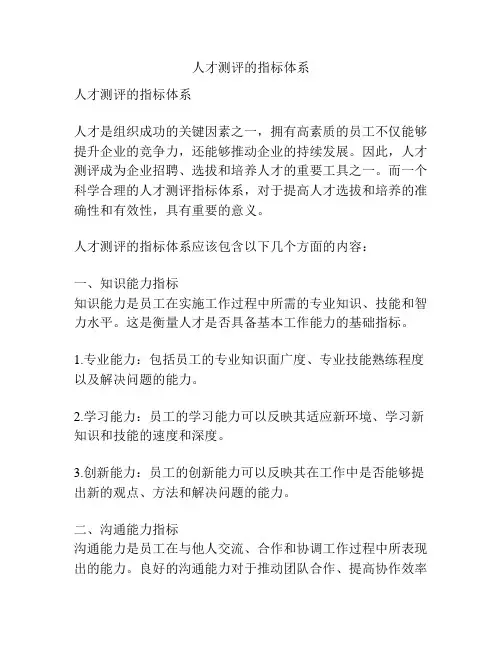 人才测评的指标体系

人才测评的指标体系

人才是组织成功的关键因素之一，拥有高素质的员工不仅能够提升企业的竞争力，还能够推动企业的持续发展。因此，人才测评成为企业招聘、选拔和培养人才的重要工具之一。而一个科学合理的人才测评指标体系，对于提高人才选拔和培养的准确性和有效性，具有重要的意义。

人才测评的指标体系应该包含以下几个方面的内容：

一、知识能力指标
知识能力是员工在实施工作过程中所需的专业知识、技能和智力水平。这是衡量人才是否具备基本工作能力的基础指标。

1.专业能力：包括员工的专业知识面广度、专业技能熟练程度以及解决问题的能力。

2.学习能力：员工的学习能力可以反映其适应新环境、学习新知识和技能的速度和深度。

3.创新能力：员工的创新能力可以反映其在工作中是否能够提出新的观点、方法和解决问题的能力。

二、沟通能力指标
沟通能力是员工在与他人交流、合作和协调工作过程中所表现出的能力。良好的沟通能力对于推动团队合作、提高协作效率